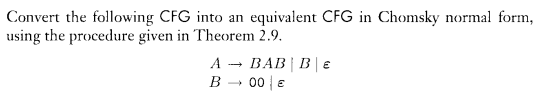 Convert the following CFG into an equivalent CFG in Chomsky normal form, using the procedure given in Theorem 2.9.

$A \rightarrow BAB \mid B \mid \varepsilon$
$B \rightarrow 00 \mid \varepsilon$